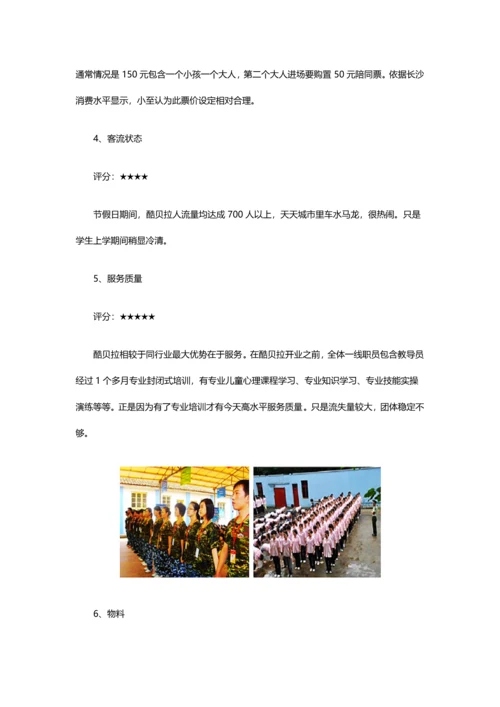 通常情况是 150 元包含一个小孩一个大人，第二个大人进场要购置 50 元陪同票。依据长沙消费水平显示，小至认为此票价设定相对合理。

4、客流状态

评分：★★★★

节假日期间，酷贝拉人流量均达成 700 人以上，天天城市里车水马龙，很热闹。只是学生上学期间稍显冷清。

5、服务质量

评分：★★★★★

酷贝拉相较于同行业最大优势在于服务。在酷贝拉开业之前，全体一线职员包含教导员经过 1 个多月专业封闭式培训，有专业儿童心理课程学习、专业知识学习、专业技能实操演练等等。正是因为有了专业培训才有今天高水平服务质量。只是流失量较大，团体稳定不够。

6、物料